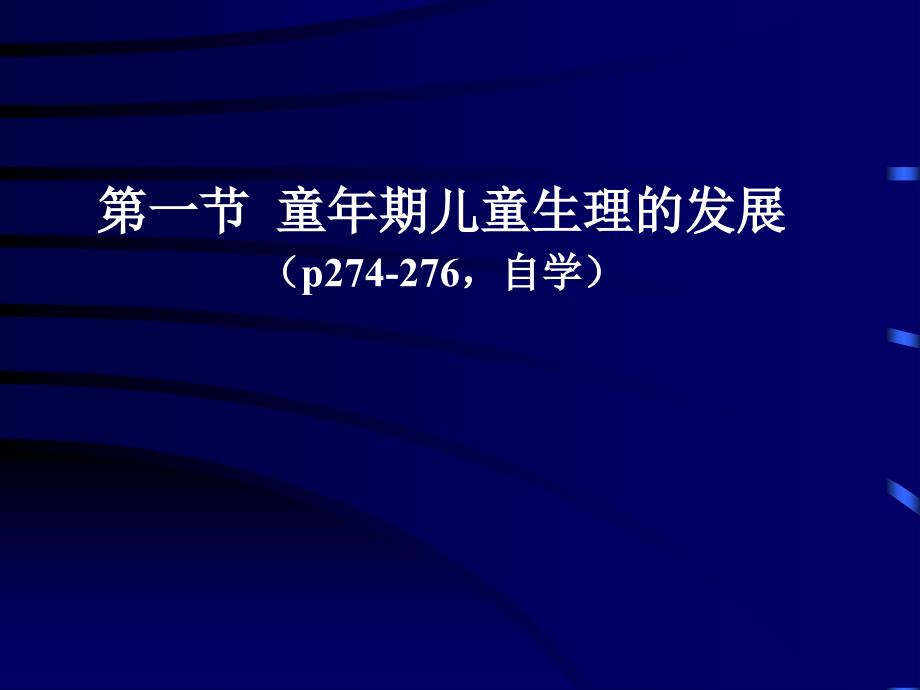 第一节 童年期儿童生理的发展

（p274-276，自学）